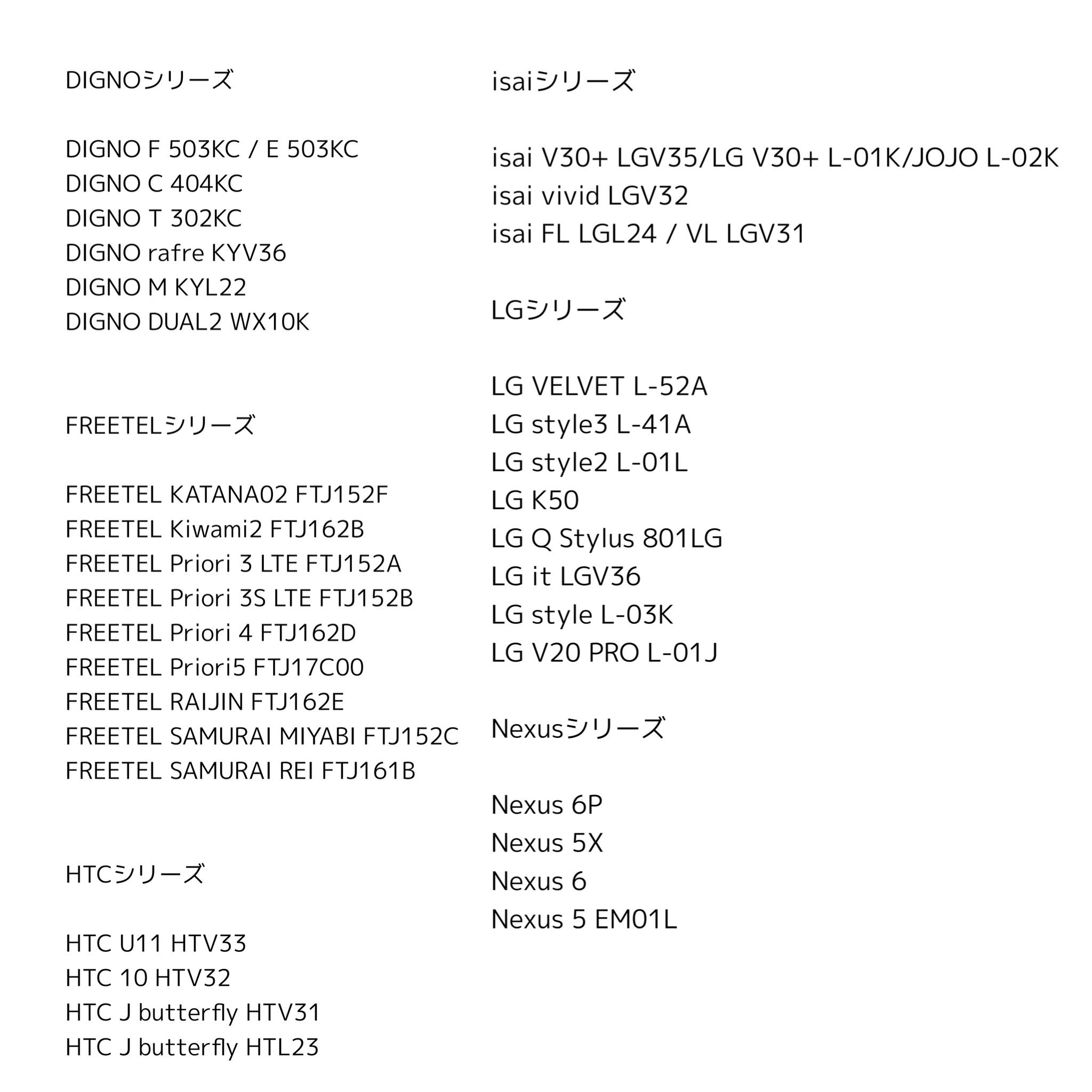 DIGNOシリーズ

DIGNO F 503KC / E 503KC
DIGNO C 404KC
DIGNO T 302KC
DIGNO rafre KYV36
DIGNO M KYL22
DIGNO DUAL2 WX10K

FREETELシリーズ

FREETEL KATANA02 FTJ152F
FREETEL Kiwami2 FTJ162B
FREETEL Priori 3 LTE FTJ152A
FREETEL Priori 3S LTE FTJ152B
FREETEL Priori 4 FTJ162D
FREETEL Priori5 FTJ17C00
FREETEL RAIJIN FTJ162E
FREETEL SAMURAI MIYABI FTJ152C
FREETEL SAMURAI REI FTJ161B

HTCシリーズ

HTC U11 HTV33
HTC 10 HTV32
HTC J butterfly HTV31
HTC J butterfly HTL23

isaiシリーズ

isai V30+ LGV35/LG V30+ L-01K/JOJO L-02K
isai vivid LGV32
isai FL LGL24 / VL LGV31

LGシリーズ

LG VELVET L-52A
LG style3 L-41A
LG style2 L-01L
LG K50
LG Q Stylus 801LG
LG it LGV36
LG style L-03K
LG V20 PRO L-01J

Nexusシリーズ

Nexus 6P
Nexus 5X
Nexus 6
Nexus 5 EM01L